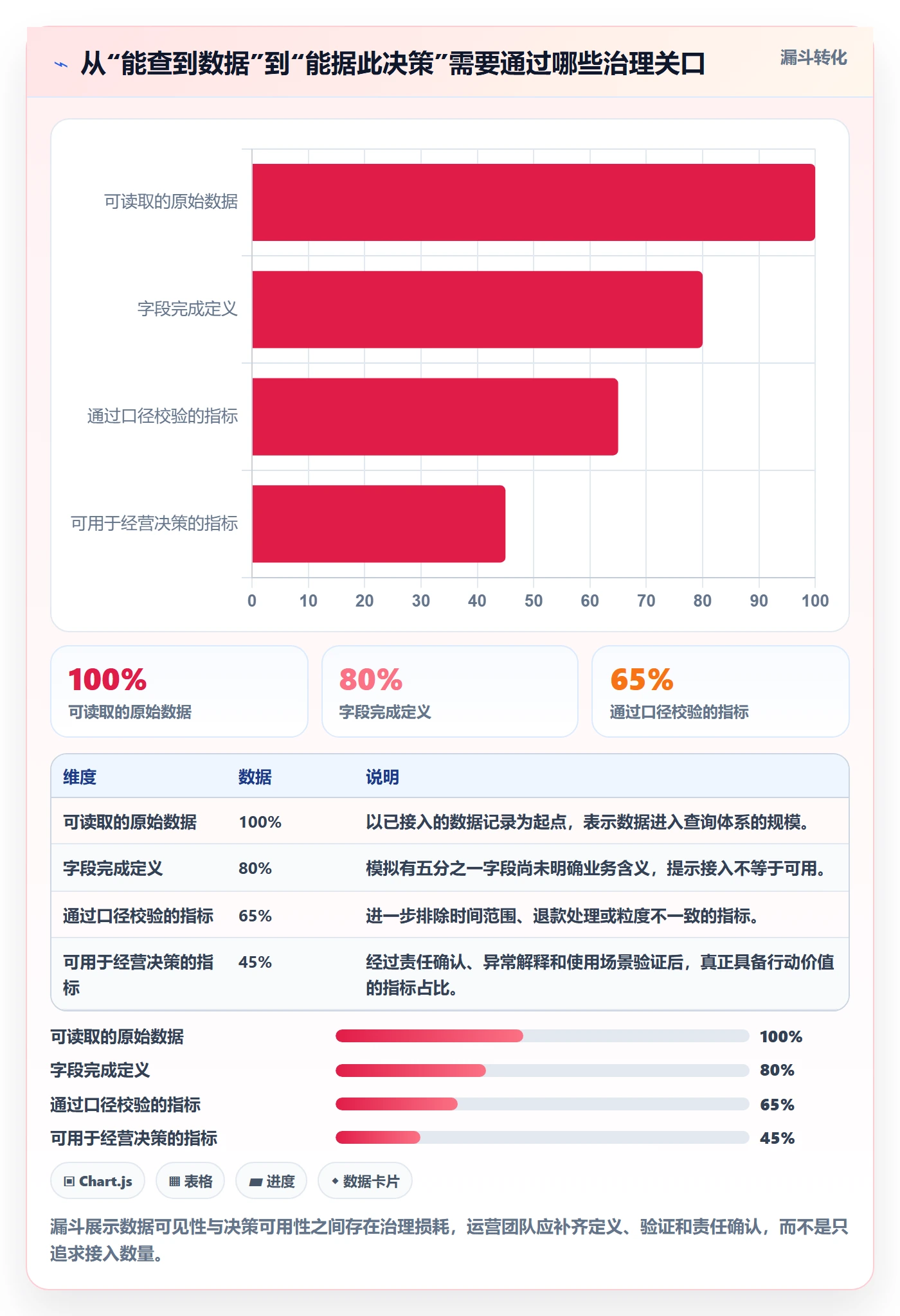 从“能查到数据”到“能据此决策”需要通过哪些治理关口

漏斗转化

可读取的原始数据
字段完成定义
通过口径校验的指标
可用于经营决策的指标

0 10 20 30 40 50 60 70 80 90 100

100%
可读取的原始数据

80%
字段完成定义

65%
通过口径校验的指标

| 维度 | 数据 | 说明 |
|---|---|---|
| 可读取的原始数据 | 100% | 以已接入的数据记录为起点，表示数据进入查询体系的规模。 |
| 字段完成定义 | 80% | 模拟有五分之一字段尚未明确业务含义，提示接入不等于可用。 |
| 通过口径校验的指标 | 65% | 进一步排除时间范围、退款处理或粒度不一致的指标。 |
| 可用于经营决策的指标 | 45% | 经过责任确认、异常解释和使用场景验证后，真正具备行动价值的指标占比。 |

可读取的原始数据 100%
字段完成定义 80%
通过口径校验的指标 65%
可用于经营决策的指标 45%

Chart.js
表格
进度
数据卡片

漏斗展示数据可见性与决策可用性之间存在治理损耗，运营团队应补齐定义、验证和责任确认，而不是只追求接入数量。